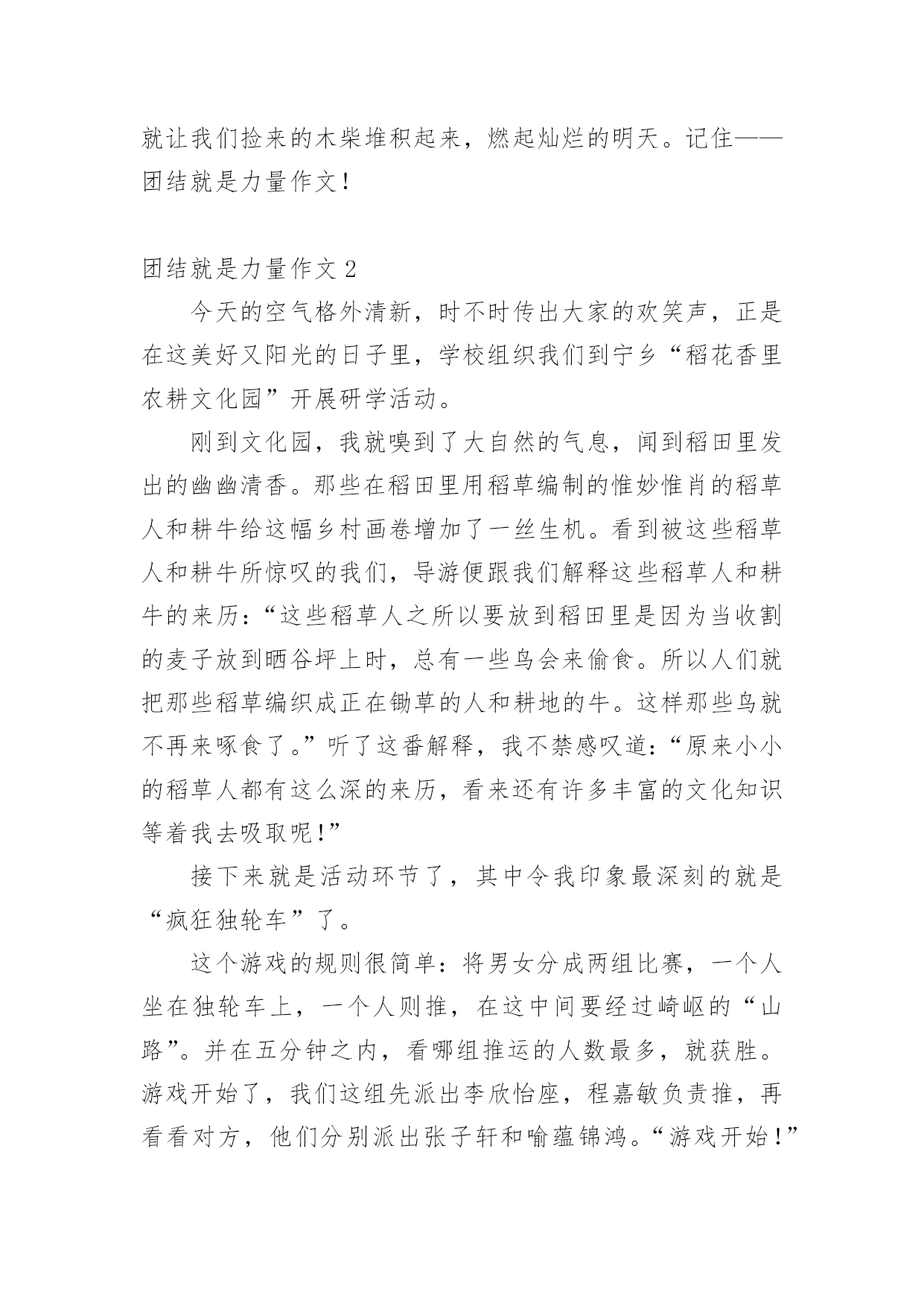 就让我们捡来的木柴堆积起来，燃起灿烂的明天。记住——团结就是力量作文！

团结就是力量作文 2

今天的空气格外清新，时不时传出大家的欢笑声，正是在这美好又阳光的日子里，学校组织我们到宁乡“稻花香里农耕文化园”开展研学活动。

刚到文化园，我就嗅到了大自然的气息，闻到稻田里发出的幽幽清香。那些在稻田里用稻草编制的惟妙惟肖的稻草人和耕牛给这幅乡村画卷增加了一丝生机。看到被这些稻草人和耕牛所惊叹的我们，导游便跟我们解释这些稻草人和耕牛的来历：“这些稻草人之所以要放到稻田里是因为当收割的麦子放到晒谷坪上时，总有一些鸟会来偷食。所以人们就把那些稻草编织成正在锄草的人和耕地的牛。这样那些鸟就不再来啄食了。”听了这番解释，我不禁感叹道：“原来小小的稻草人都有这么深的来历，看来还有许多丰富的文化知识等着我去吸取呢！”

接下来就是活动环节了，其中令我印象最深刻的就是“疯狂独轮车”了。

这个游戏的规则很简单：将男女分成两组比赛，一个人坐在独轮车上，一个人则推，在这中间要经过崎岖的“山路”。并在五分钟之内，看哪组推运的人数最多，就获胜。游戏开始了，我们这组先派出李欣怡座，程嘉敏负责推，再看看对方，他们分别派出张子轩和喻蕴锦鸿。“游戏开始！”